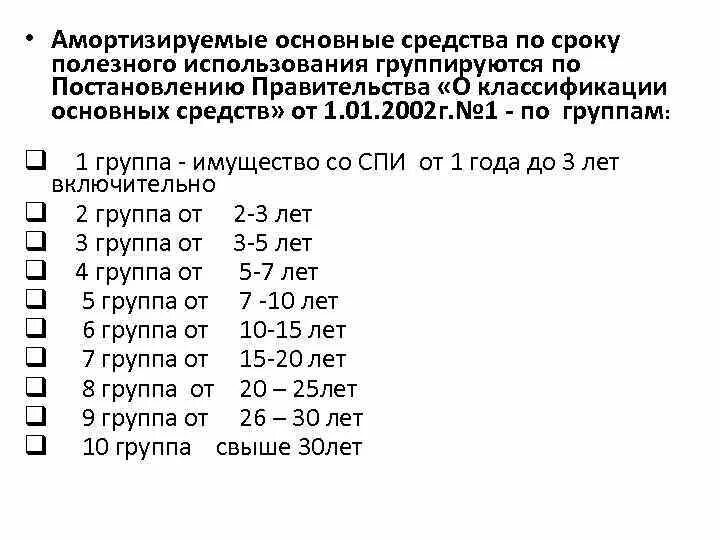 • Амортизируемые основные средства по сроку полезного использования группируются по Постановлению Правительства «О классификации основных средств» от 1.01.2002г.№1 - по группам:

❑ 1 группа - имущество со СПИ от 1 года до 3 лет включительно
❑ 2 группа от 2-3 лет
❑ 3 группа от 3-5 лет
❑ 4 группа от 5-7 лет
❑ 5 группа от 7 -10 лет
❑ 6 группа от 10-15 лет
❑ 7 группа от 15-20 лет
❑ 8 группа от 20 – 25лет
❑ 9 группа от 26 – 30 лет
❑ 10 группа свыше 30лет